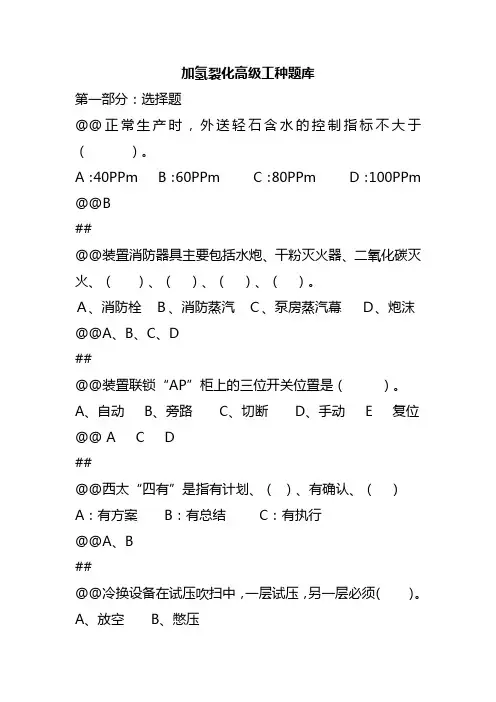 加氢裂化高级工种题库

第一部分：选择题

@@正常生产时，外送轻石含水的控制指标不大于（ ）。

A :40PPm B :60PPm C :80PPm D :100PPm

@@B

##

@@装置消防器具主要包括水炮、干粉灭火器、二氧化碳灭火、（ ）、（ ）、（ ）、（ ）。

A、消防栓 B、消防蒸汽 C、泵房蒸汽幕 D、炮沫

@@A、B、C、D

##

@@装置联锁“AP”柜上的三位开关位置是（ ）。

A、自动 B、旁路 C、切断 D、手动 E 复位

@@ A C D

##

@@西太“四有”是指有计划、（ ）、有确认、（ ）

A：有方案 B：有总结 C：有执行

@@A、B

##

@@冷换设备在试压吹扫中，一层试压，另一层必须（ ）。

A、放空 B、憋压